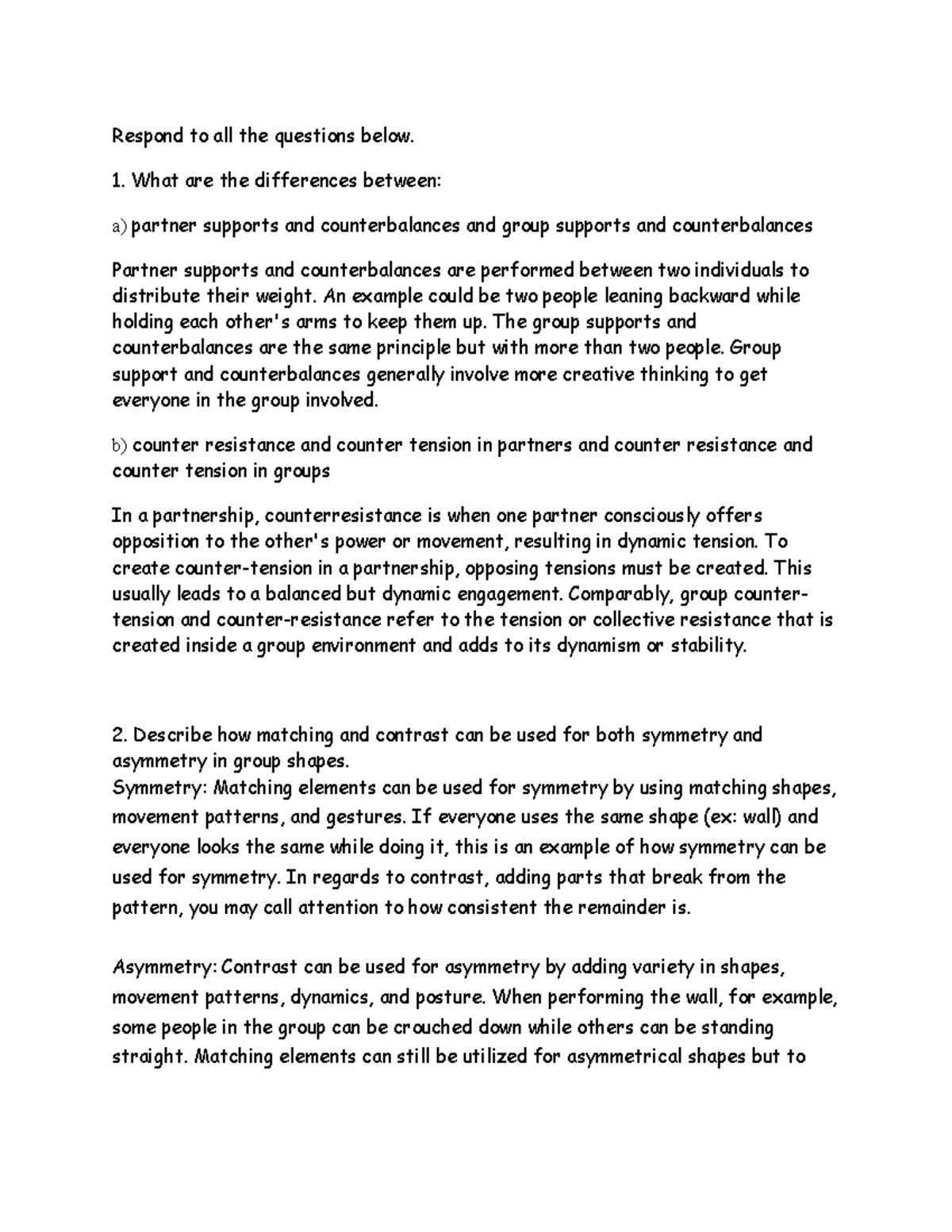 Respond to all the questions below.

1. What are the differences between:

a) partner supports and counterbalances and group supports and counterbalances

Partner supports and counterbalances are performed between two individuals to distribute their weight. An example could be two people leaning backward while holding each other's arms to keep them up. The group supports and counterbalances are the same principle but with more than two people. Group support and counterbalances generally involve more creative thinking to get everyone in the group involved.

b) counter resistance and counter tension in partners and counter resistance and counter tension in groups

In a partnership, counterresistance is when one partner consciously offers opposition to the other's power or movement, resulting in dynamic tension. To create counter-tension in a partnership, opposing tensions must be created. This usually leads to a balanced but dynamic engagement. Comparably, group counter-tension and counter-resistance refer to the tension or collective resistance that is created inside a group environment and adds to its dynamism or stability.

2. Describe how matching and contrast can be used for both symmetry and asymmetry in group shapes.
Symmetry: Matching elements can be used for symmetry by using matching shapes, movement patterns, and gestures. If everyone uses the same shape (ex: wall) and everyone looks the same while doing it, this is an example of how symmetry can be used for symmetry. In regards to contrast, adding parts that break from the pattern, you may call attention to how consistent the remainder is.

Asymmetry: Contrast can be used for asymmetry by adding variety in shapes, movement patterns, dynamics, and posture. When performing the wall, for example, some people in the group can be crouched down while others can be standing straight. Matching elements can still be utilized for asymmetrical shapes but to